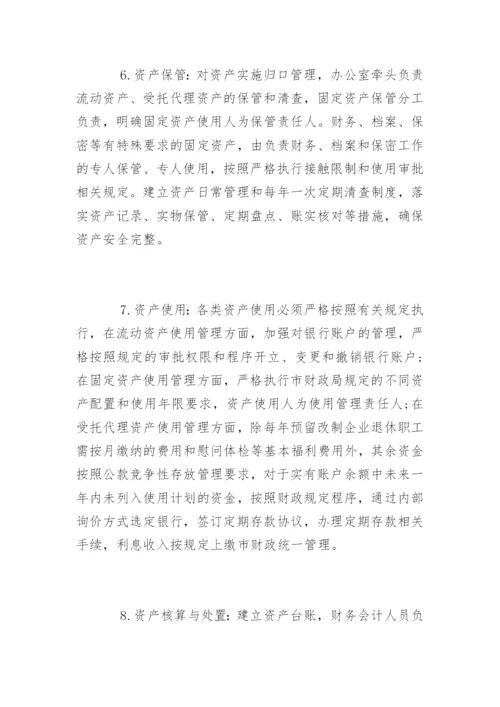 6.资产保管：对资产实施归口管理，办公室牵头负责流动资产、受托代理资产的保管和清查，固定资产保管分工负责，明确固定资产使用人为保管责任人。财务、档案、保密等有特殊要求的固定资产，由负责财务、档案和保密工作的专人保管、专人使用，按照严格执行接触限制和使用审批相关规定。建立资产日常管理和每年一次定期清查制度，落实资产记录、实物保管、定期盘点、账实核对等措施，确保资产安全完整。

7.资产使用：各类资产使用必须严格按照有关规定执行，在流动资产使用管理方面，加强对银行账户的管理，严格按照规定的审批权限和程序开立、变更和撤销银行账户；在固定资产使用管理方面，严格执行市财政局规定的不同资产配置和使用年限要求，资产使用人为使用管理责任人；在受托代理资产使用管理方面，除每年预留改制企业退休职工需按月缴纳的费用和慰问体检等基本福利费用外，其余资金按照公款竞争性存放管理要求，对于实有账户余额中未来一年内未列入使用计划的资金，按照财政规定程序，通过内部询价方式选定银行，签订定期存款协议，办理定期存款相关手续，利息收入按规定上缴市财政统一管理。

8.资产核算与处置：建立资产台账，财务会计人员负